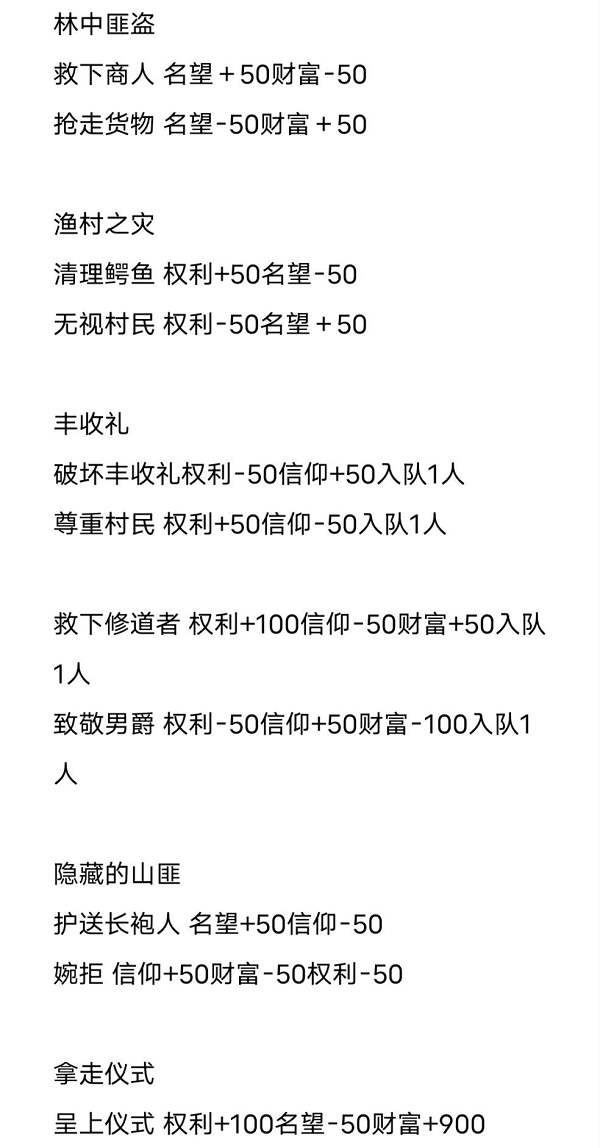 林中匪盗

救下商人 名望＋50财富-50

抢走货物 名望-50财富＋50

渔村之灾

清理鳄鱼 权利+50名望-50

无视村民 权利-50名望＋50

丰收礼

破坏丰收礼权利-50信仰+50入队1人

尊重村民 权利+50信仰-50入队1人

救下修道者 权利+100信仰-50财富+50入队1人

致敬男爵 权利-50信仰+50财富-100入队1人

隐藏的山匪

护送长袍人 名望+50信仰-50

婉拒 信仰+50财富-50权利-50

拿走仪式

呈上仪式 权利+100名望-50财富+900